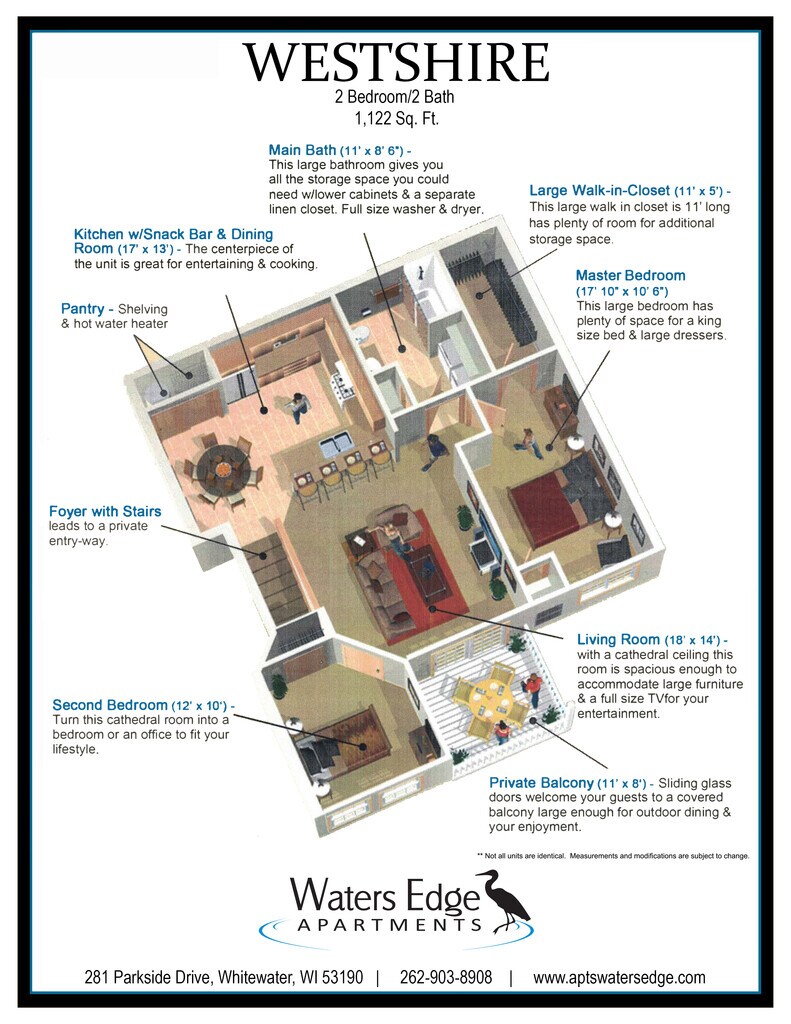 WESTSHIRE
2 Bedroom/2 Bath
1,122 Sq. Ft.

Main Bath (11' x 8' 6") - This large bathroom gives you all the storage space you could need w/lower cabinets & a separate linen closet. Full size washer & dryer.

Large Walk-in-Closet (11' x 5') - This large walk in closet is 11' long has plenty of room for additional storage space.

Kitchen w/Snack Bar & Dining Room (17' x 13') - The centerpiece of the unit is great for entertaining & cooking.

Master Bedroom (17' 10" x 10' 6") This large bedroom has plenty of space for a king size bed & large dressers.

Pantry - Shelving & hot water heater

Foyer with Stairs leads to a private entry-way.

Living Room (18' x 14') - with a cathedral ceiling this room is spacious enough to accommodate large furniture & a full size TVfor your entertainment.

Second Bedroom (12' x 10') - Turn this cathedral room into a bedroom or an office to fit your lifestyle.

Private Balcony (11' x 8') - Sliding glass doors welcome your guests to a covered balcony large enough for outdoor dining & your enjoyment.

** Not all units are identical. Measurements and modifications are subject to change.

Waters Edge
APARTMENTS

281 Parkside Drive, Whitewater, WI 53190 | 262-903-8908 | www.aptswatersedge.com